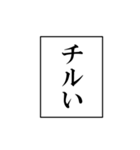 チルい